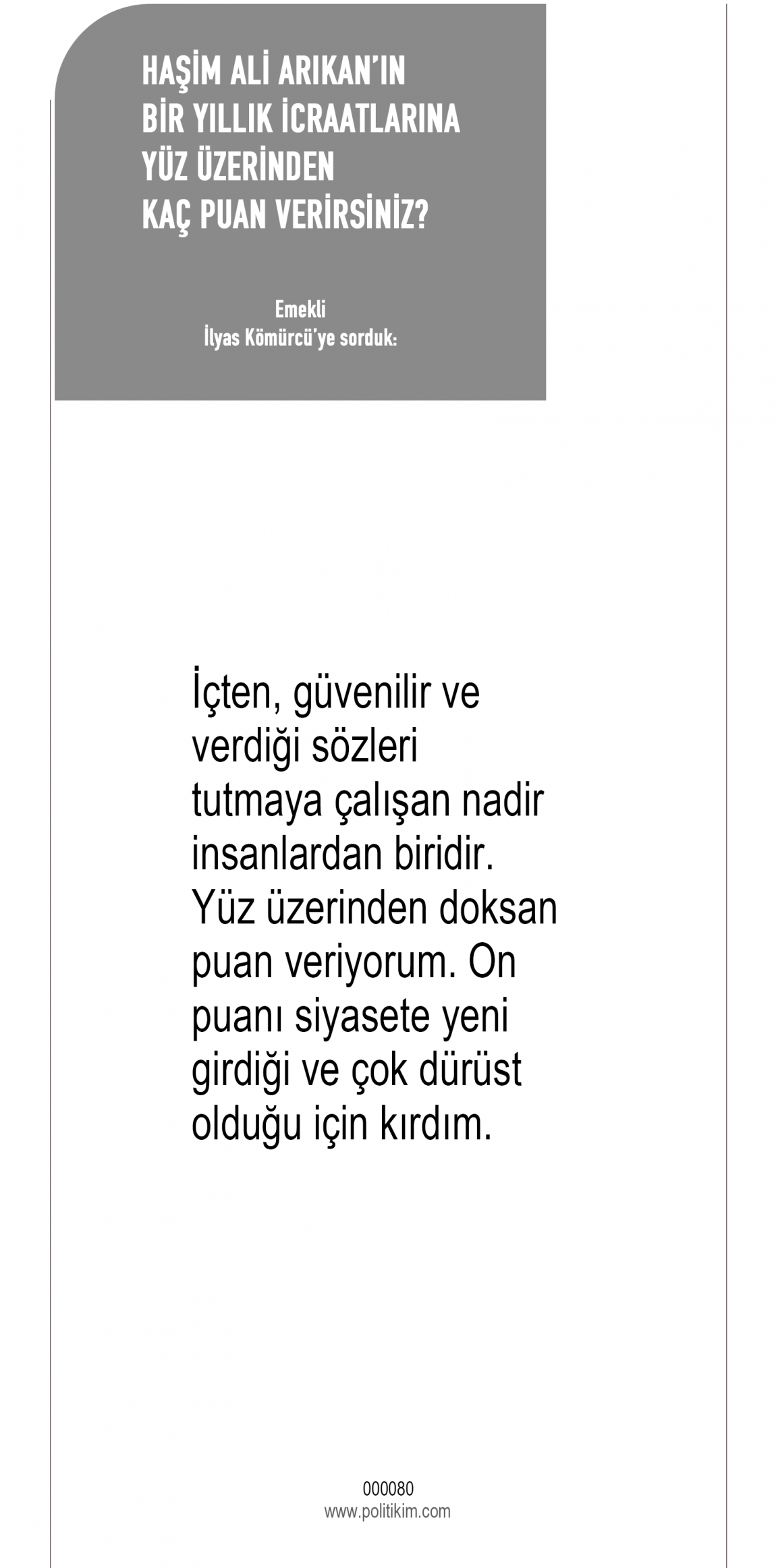 HAŞİM ALİ ARIKAN'IN
BİR YILLIK İCRAATLARINA
YÜZ ÜZERİNDEN
KAÇ PUAN VERİRSİNİZ?

Emekli
İlyas Kömürcü'ye sorduk:

İçten, güvenilir ve verdiği sözleri tutmaya çalışan nadir insanlardan biridir. Yüz üzerinden doksan puan veriyorum. On puanı siyasete yeni girdiği ve çok dürüst olduğu için kırdım.

000080
www.politikim.com